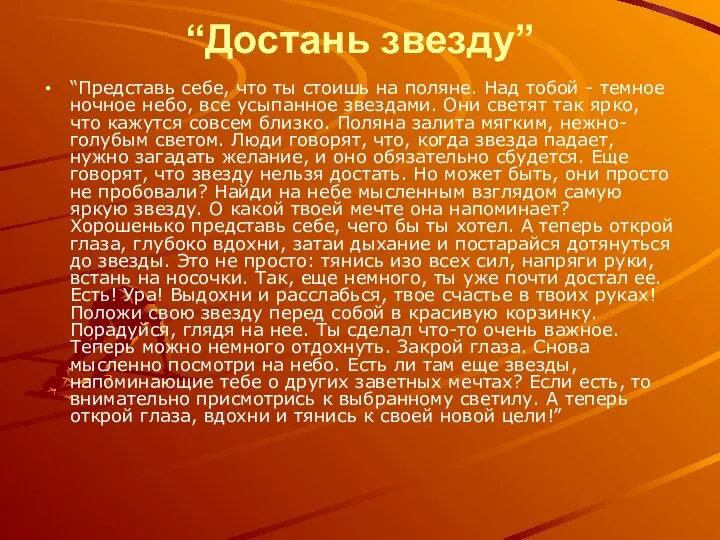 “Достань звезду”

• “Представь себе, что ты стоишь на поляне. Над тобой - темное ночное небо, все усыпанное звездами. Они светят так ярко, что кажутся совсем близко. Поляна залита мягким, нежно-голубым светом. Люди говорят, что, когда звезда падает, нужно загадать желание, и оно обязательно сбудется. Еще говорят, что звезду нельзя достать. Но может быть, они просто не пробовали? Найди на небе мысленным взглядом самую яркую звезду. О какой твоей мечте она напоминает? Хорошенько представь себе, чего бы ты хотел. А теперь открой глаза, глубоко вдохни, затаи дыхание и постарайся дотянуться до звезды. Это не просто: тянись изо всех сил, напряги руки, встань на носочки. Так, еще немного, ты уже почти достал ее. Есть! Ура! Выдохни и расслабься, твое счастье в твоих руках! Положи свою звезду перед собой в красивую корзинку. Порадуйся, глядя на нее. Ты сделал что-то очень важное. Теперь можно немного отдохнуть. Закрой глаза. Снова мысленно посмотри на небо. Есть ли там еще звезды, напоминающие тебе о других заветных мечтах? Если есть, то внимательно присмотрись к выбранному светилу. А теперь открой глаза, вдохни и тянись к своей новой цели!”